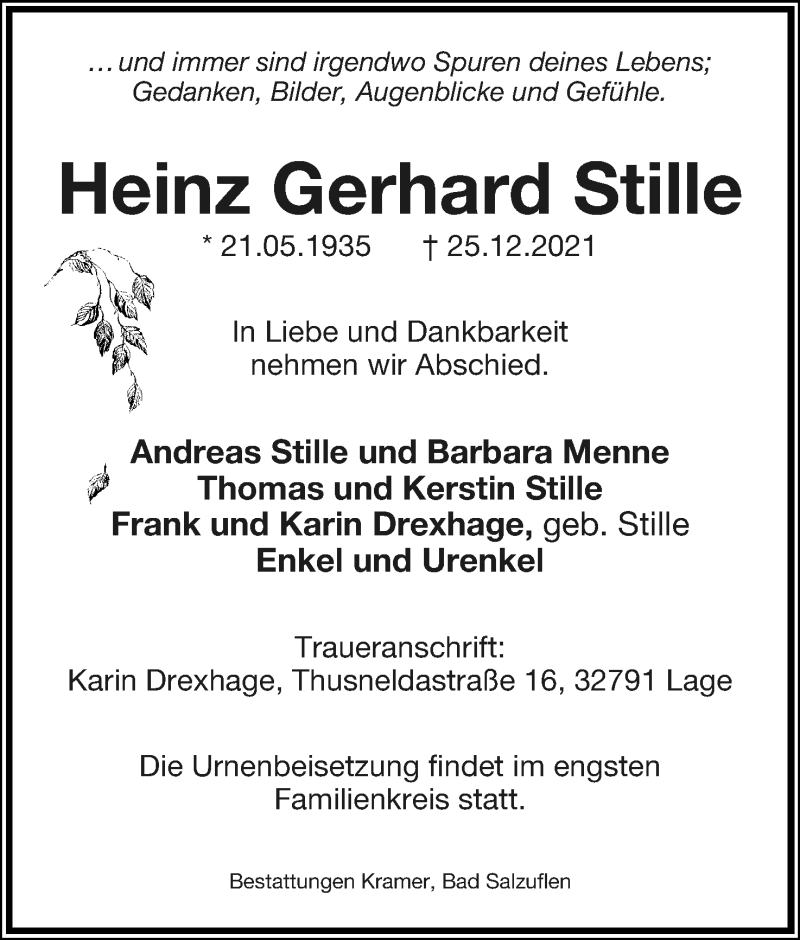 … und immer sind irgendwo Spuren deines Lebens; Gedanken, Bilder, Augenblicke und Gefühle.

Heinz Gerhard Stille

* 21.05.1935 † 25.12.2021

In Liebe und Dankbarkeit nehmen wir Abschied.

Andreas Stille und Barbara Menne
Thomas und Kerstin Stille
Frank und Karin Drexhage, geb. Stille
Enkel und Urenkel

Traueranschrift:
Karin Drexhage, Thusneldastraße 16, 32791 Lage

Die Urnenbeisetzung findet im engsten Familienkreis statt.

Bestattungen Kramer, Bad Salzuflen